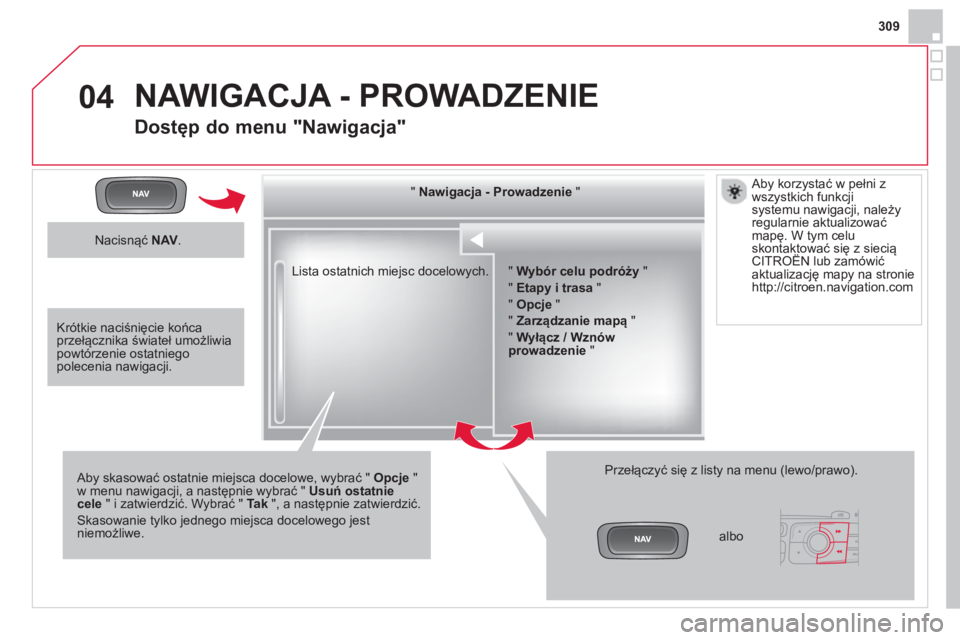 309

04 NAWIGACJA - PROWADZENIE

Dostęp do menu "Nawigacja"

NAV

Nacisnąć NAV.

Krótkie naciśnięcie końca przełącznika świateł umożliwia powtórzenie ostatniego polecenia nawigacji.

" Nawigacja - Prowadzenie "

Lista ostatnich miejsc docelowych.

" Wybór celu podróży "
" Etapy i trasa "
" Opcje "
" Zarządzanie mapą "
" Wyłącz / Wznów prowadzenie "

Aby korzystać w pełni z wszystkich funkcji systemu nawigacji, należy regularnie aktualizować mapę. W tym celu skontaktować się z siecią CITROËN lub zamówić aktualizację mapy na stronie http://citroen.navigation.com

Aby skasować ostatnie miejsca docelowe, wybrać " Opcje " w menu nawigacji, a następnie wybrać " Usuń ostatnie cele " i zatwierdzić. Wybrać " Tak ", a następnie zatwierdzić.

Skasowanie tylko jednego miejsca docelowego jest niemożliwe.

Przełączyć się z listy na menu (lewo/prawo).

NAV

albo

carmanualsonline.info